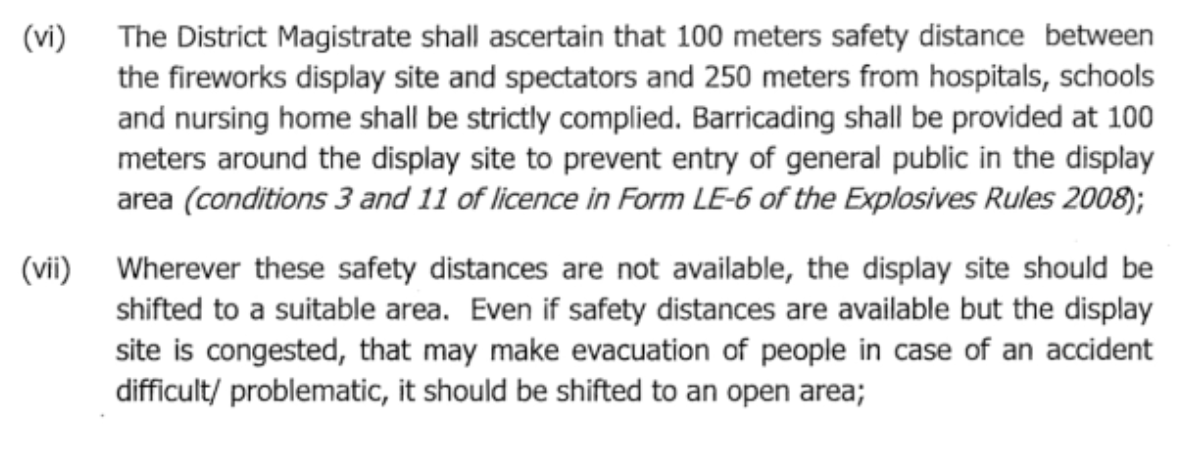 (vi) The District Magistrate shall ascertain that 100 meters safety distance between the fireworks display site and spectators and 250 meters from hospitals, schools and nursing home shall be strictly complied. Barricading shall be provided at 100 meters around the display site to prevent entry of general public in the display area (conditions 3 and 11 of licence in Form LE-6 of the Explosives Rules 2008);

(vii) Wherever these safety distances are not available, the display site should be shifted to a suitable area. Even if safety distances are available but the display site is congested, that may make evacuation of people in case of an accident difficult/ problematic, it should be shifted to an open area;